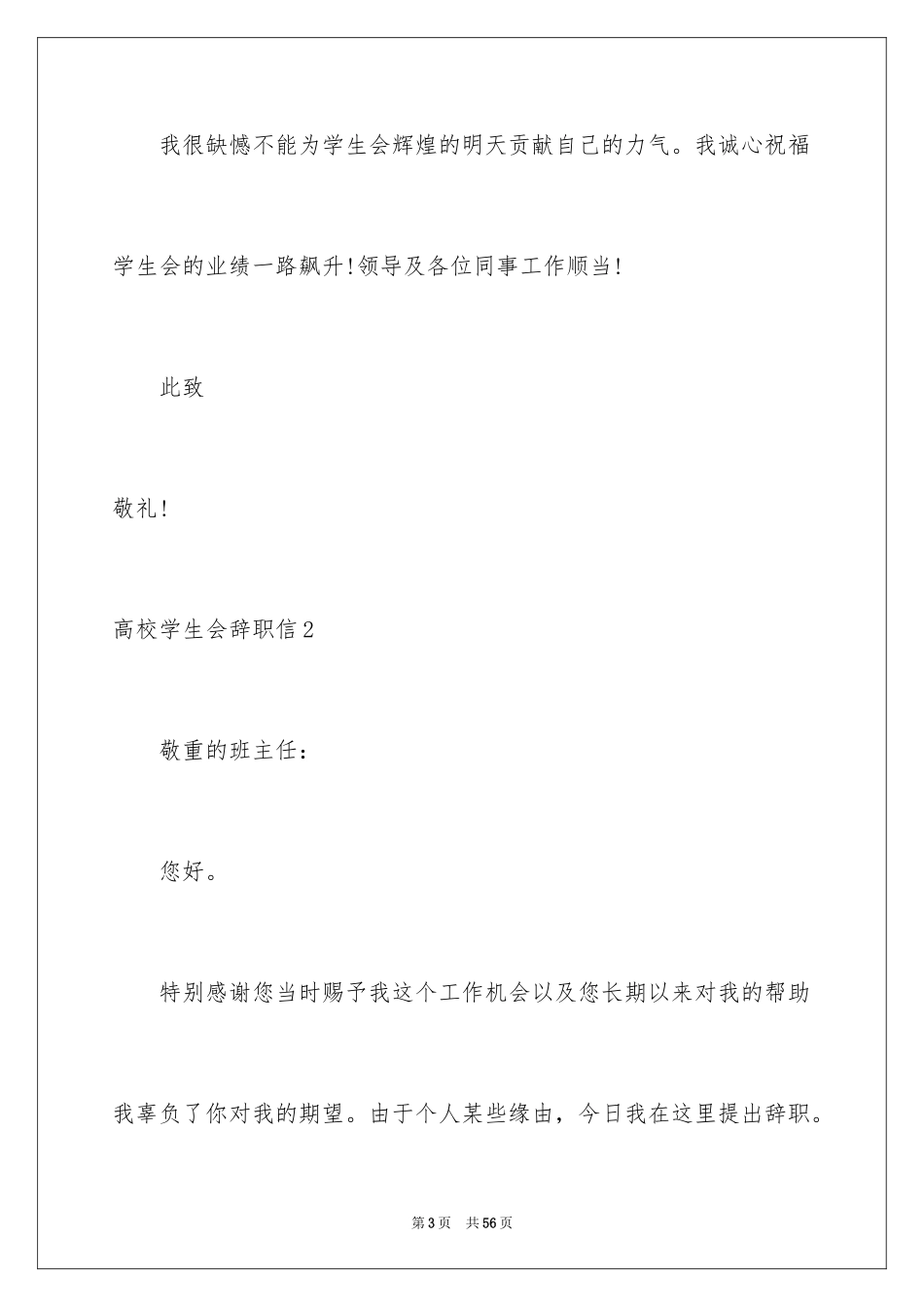 我很缺憾不能为学生会辉煌的明天贡献自己的力气。我诚心祝福学生会的业绩一路飙升!领导及各位同事工作顺当!

此致

敬礼!

高校学生会辞职信2

敬重的班主任：

您好。

特别感谢您当时赐予我这个工作机会以及您长期以来对我的帮助我辜负了你对我的期望。由于个人某些缘由，今日我在这里提出辞职。

第3页　共56页